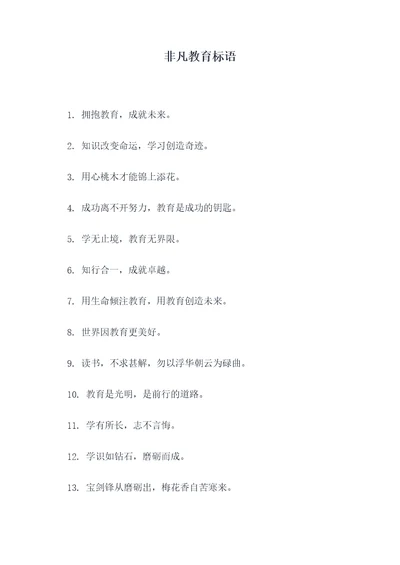 非凡教育标语

1. 拥抱教育，成就未来。

2. 知识改变命运，学习创造奇迹。

3. 用心桃木才能锦上添花。

4. 成功离不开努力，教育是成功的钥匙。

5. 学无止境，教育无界限。

6. 知行合一，成就卓越。

7. 用生命倾注教育，用教育创造未来。

8. 世界因教育更美好。

9. 读书，不求甚解，勿以浮华朝云为碌曲。

10. 教育是光明，是前行的道路。

11. 学有所长，志不言悔。

12. 学识如钻石，磨砺而成。

13. 宝剑锋从磨砺出，梅花香自苦寒来。